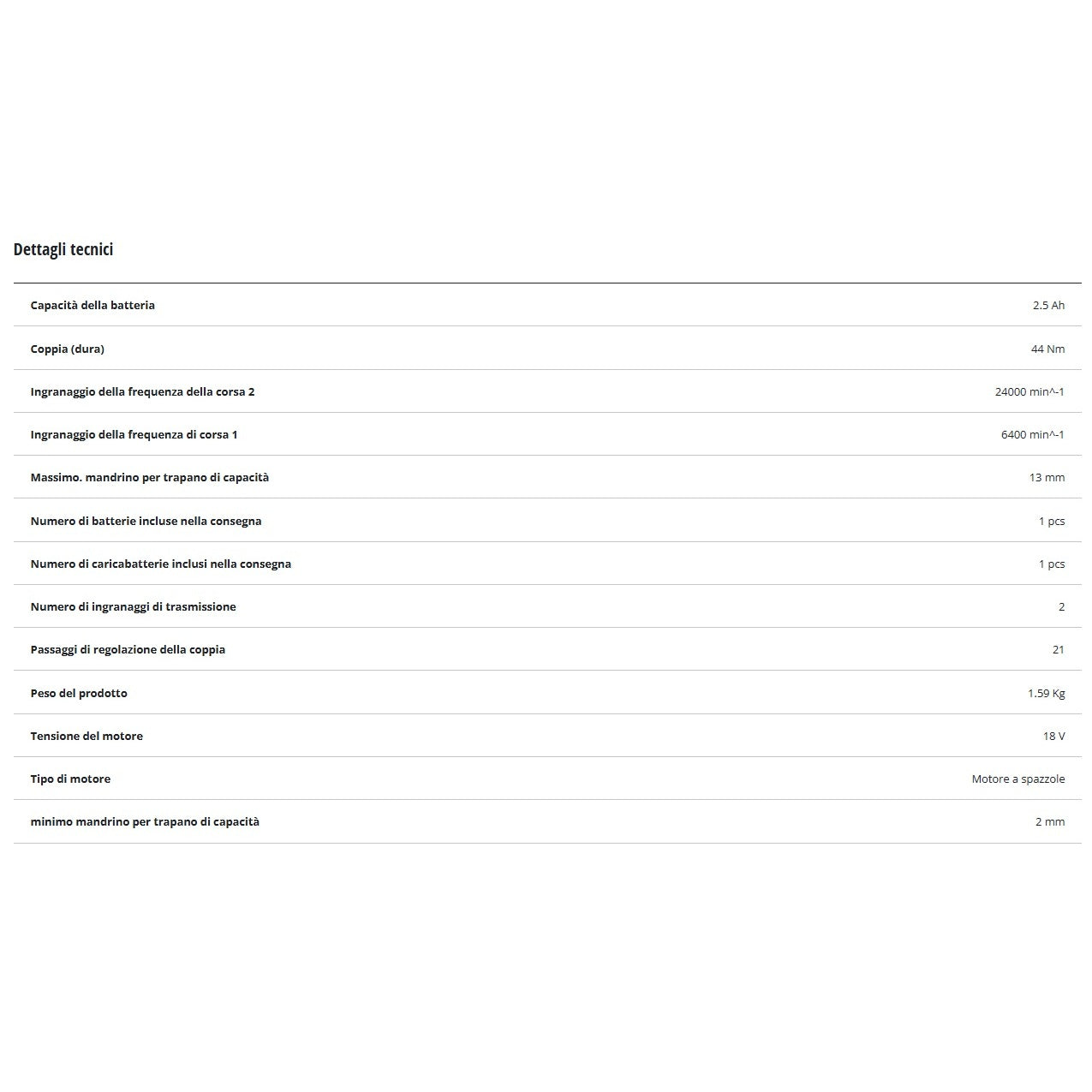 Dettagli tecnici

| | |
|---|---|
| Capacità della batteria | 2.5 Ah |
| Coppia (dura) | 44 Nm |
| Ingranaggio della frequenza della corsa 2 | 24000 min^-1 |
| Ingranaggio della frequenza di corsa 1 | 6400 min^-1 |
| Massimo. mandrino per trapano di capacità | 13 mm |
| Numero di batterie incluse nella consegna | 1 pcs |
| Numero di caricabatterie inclusi nella consegna | 1 pcs |
| Numero di ingranaggi di trasmissione | 2 |
| Passaggi di regolazione della coppia | 21 |
| Peso del prodotto | 1.59 Kg |
| Tensione del motore | 18 V |
| Tipo di motore | Motore a spazzole |
| minimo mandrino per trapano di capacità | 2 mm |